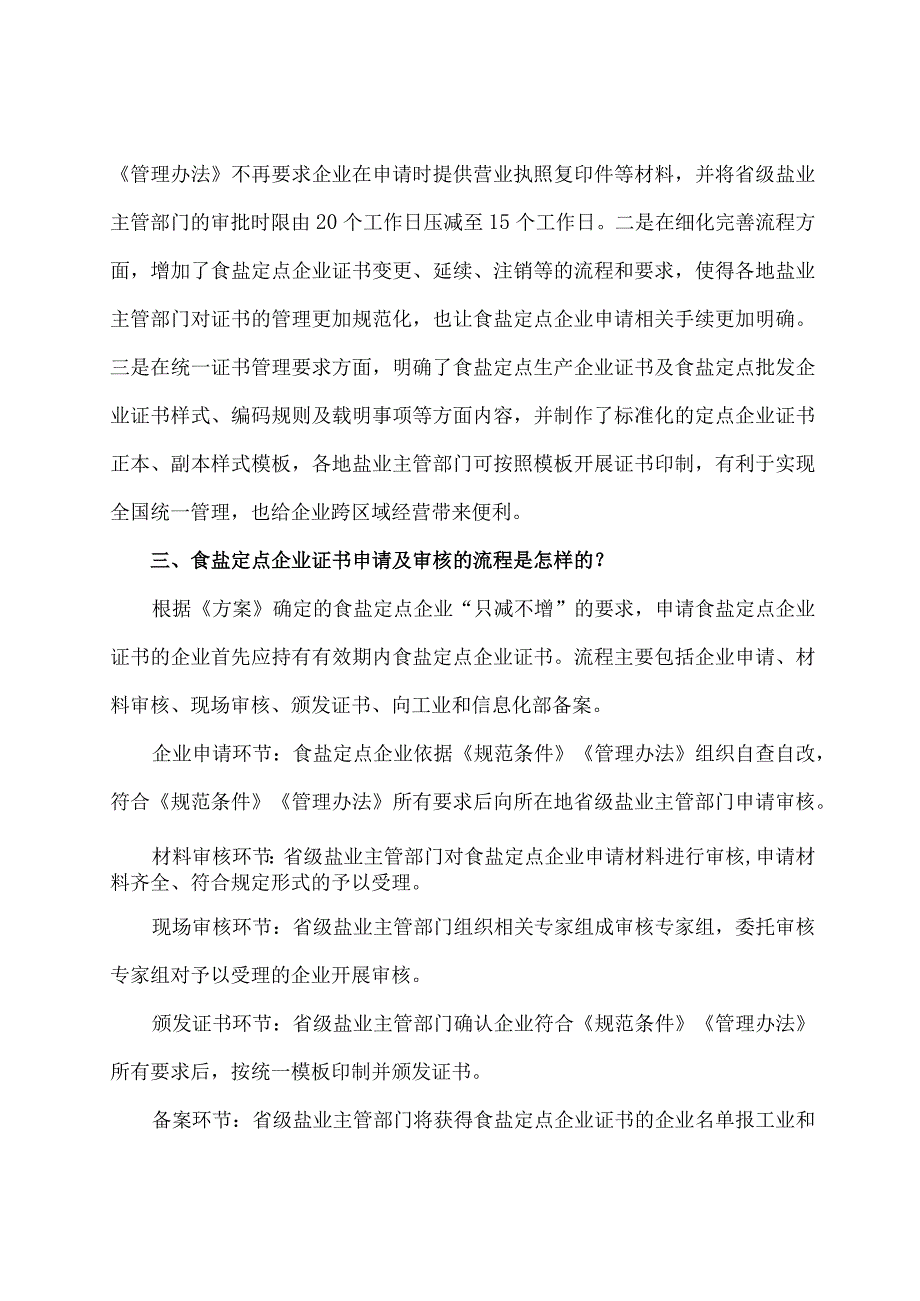 《管理办法》不再要求企业在申请时提供营业执照复印件等材料，并将省级盐业主管部门的审批时限由20个工作日压减至15个工作日。二是在细化完善流程方面，增加了食盐定点企业证书变更、延续、注销等的流程和要求，使得各地盐业主管部门对证书的管理更加规范化，也让食盐定点企业申请相关手续更加明确。三是在统一证书管理要求方面，明确了食盐定点生产企业证书及食盐定点批发企业证书样式、编码规则及载明事项等方面内容，并制作了标准化的定点企业证书正本、副本样式模板，各地盐业主管部门可按照模板开展证书印制，有利于实现全国统一管理，也给企业跨区域经营带来便利。

三、食盐定点企业证书申请及审核的流程是怎样的？

根据《方案》确定的食盐定点企业“只减不增”的要求，申请食盐定点企业证书的企业首先应持有有效期内食盐定点企业证书。流程主要包括企业申请、材料审核、现场审核、颁发证书、向工业和信息化部备案。

企业申请环节：食盐定点企业依据《规范条件》《管理办法》组织自查自改，符合《规范条件》《管理办法》所有要求后向所在地省级盐业主管部门申请审核。

材料审核环节：省级盐业主管部门对食盐定点企业申请材料进行审核，申请材料齐全、符合规定形式的予以受理。

现场审核环节：省级盐业主管部门组织相关专家组成审核专家组，委托审核专家组对予以受理的企业开展审核。

颁发证书环节：省级盐业主管部门确认企业符合《规范条件》《管理办法》所有要求后，按统一模板印制并颁发证书。

备案环节：省级盐业主管部门将获得食盐定点企业证书的企业名单报工业和